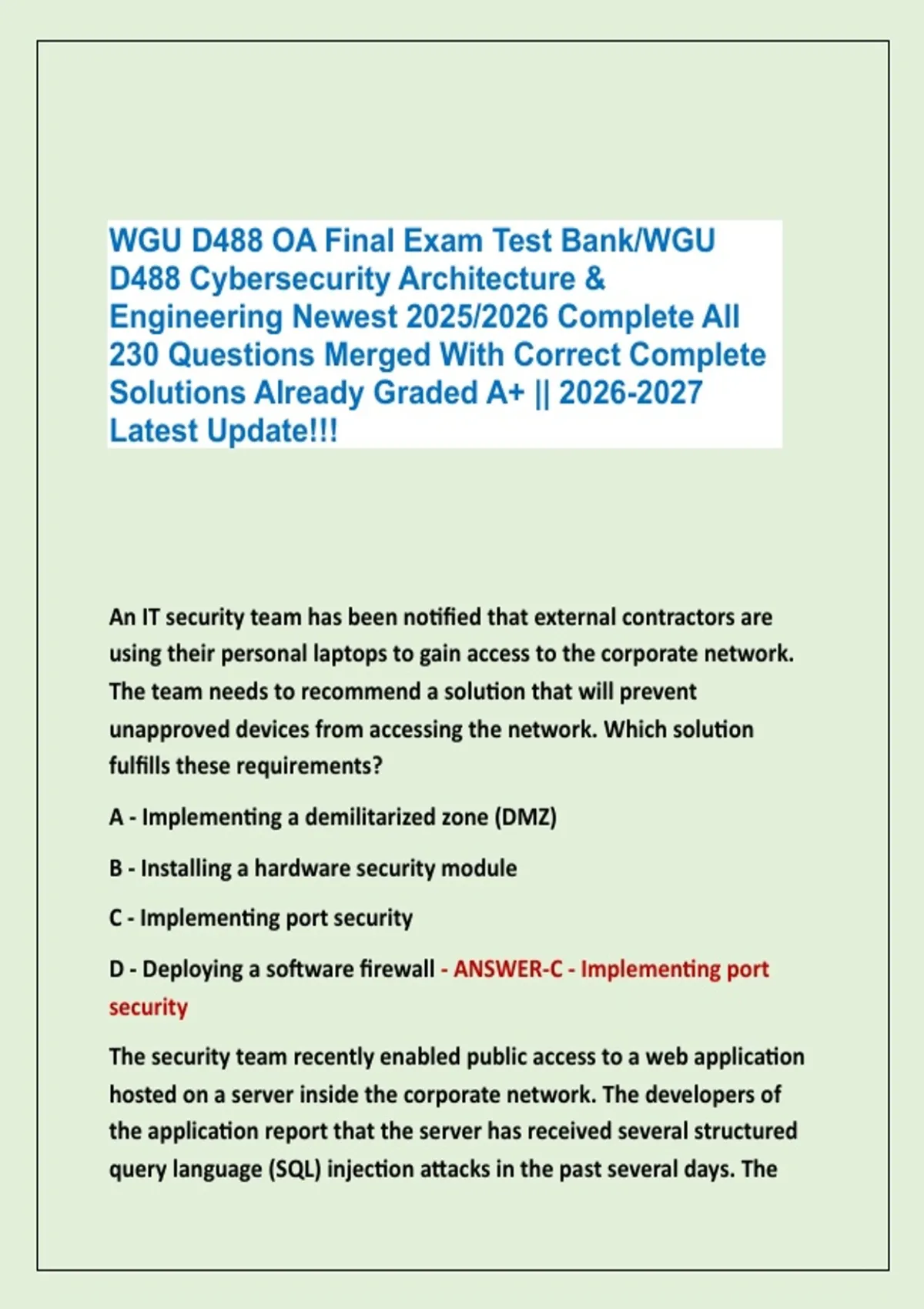 WGU D488 OA Final Exam Test Bank/WGU D488 Cybersecurity Architecture & Engineering Newest 2025/2026 Complete All 230 Questions Merged With Correct Complete Solutions Already Graded A+ || 2026-2027 Latest Update!!!

An IT security team has been notified that external contractors are using their personal laptops to gain access to the corporate network. The team needs to recommend a solution that will prevent unapproved devices from accessing the network. Which solution fulfills these requirements?

A - Implementing a demilitarized zone (DMZ)

B - Installing a hardware security module

C - Implementing port security

D - Deploying a software firewall - ANSWER-C - Implementing port security

The security team recently enabled public access to a web application hosted on a server inside the corporate network. The developers of the application report that the server has received several structured query language (SQL) injection attacks in the past several days. The